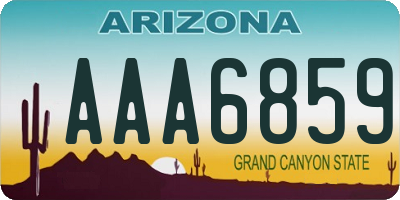 ARIZONA

AAA6859

GRAND CANYON STATE